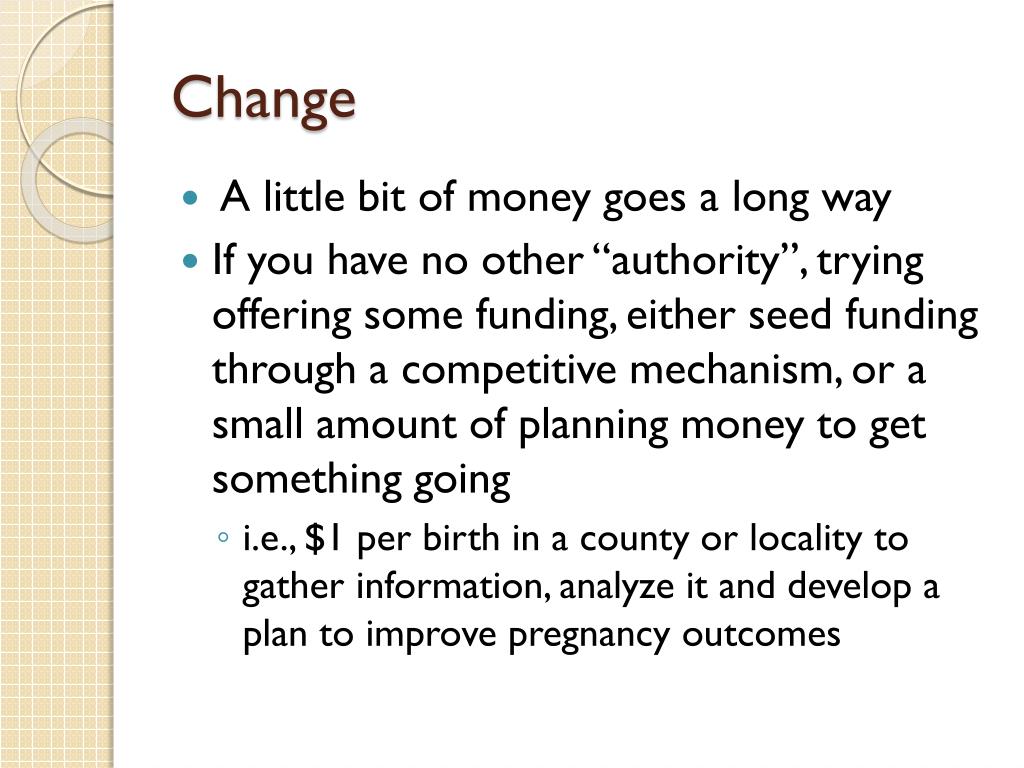 Change

- A little bit of money goes a long way
- If you have no other “authority”, trying offering some funding, either seed funding through a competitive mechanism, or a small amount of planning money to get something going
  - i.e., \$1 per birth in a county or locality to gather information, analyze it and develop a plan to improve pregnancy outcomes